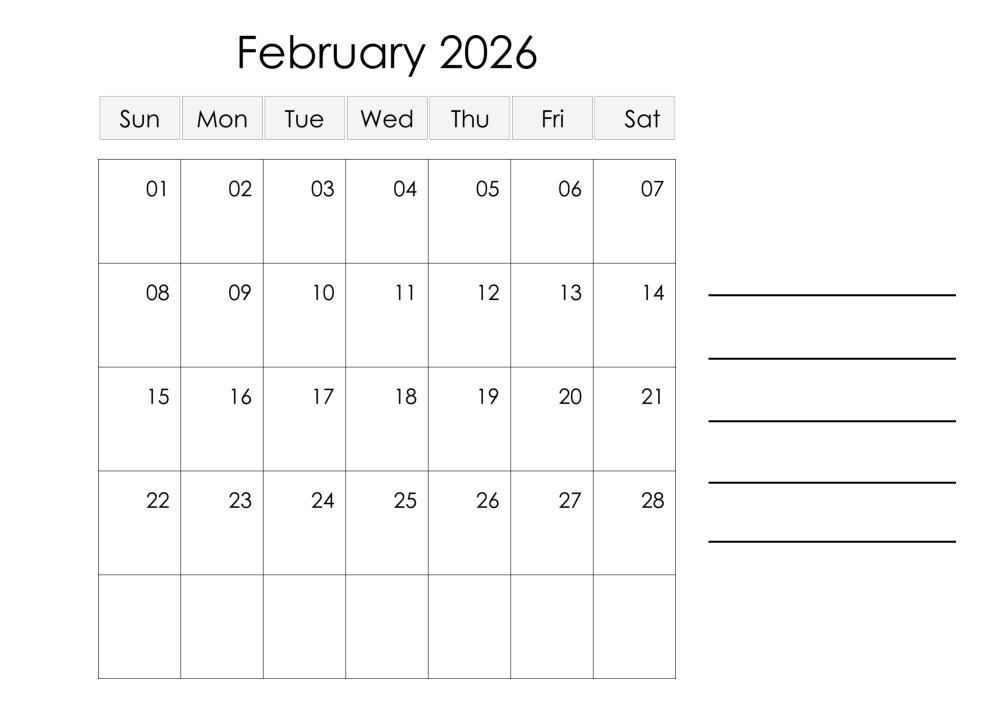 February 2026

| Sun | Mon | Tue | Wed | Thu | Fri | Sat |
|---|---|---|---|---|---|---|
| 01 | 02 | 03 | 04 | 05 | 06 | 07 |
| 08 | 09 | 10 | 11 | 12 | 13 | 14 |
| 15 | 16 | 17 | 18 | 19 | 20 | 21 |
| 22 | 23 | 24 | 25 | 26 | 27 | 28 |
|  |  |  |  |  |  |  |

____

____

____

____

____